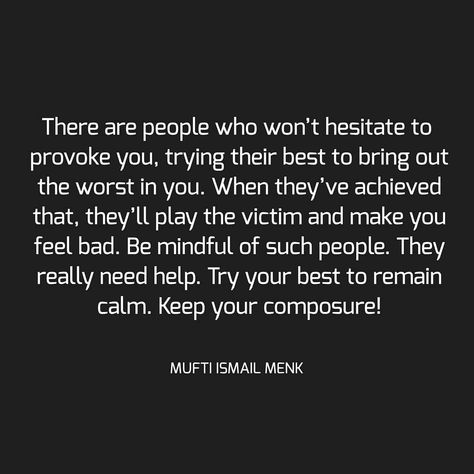 There are people who won’t hesitate to provoke you, trying their best to bring out the worst in you. When they’ve achieved that, they’ll play the victim and make you feel bad. Be mindful of such people. They really need help. Try your best to remain calm. Keep your composure!

MUFTI ISMAIL MENK